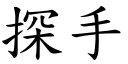 探手